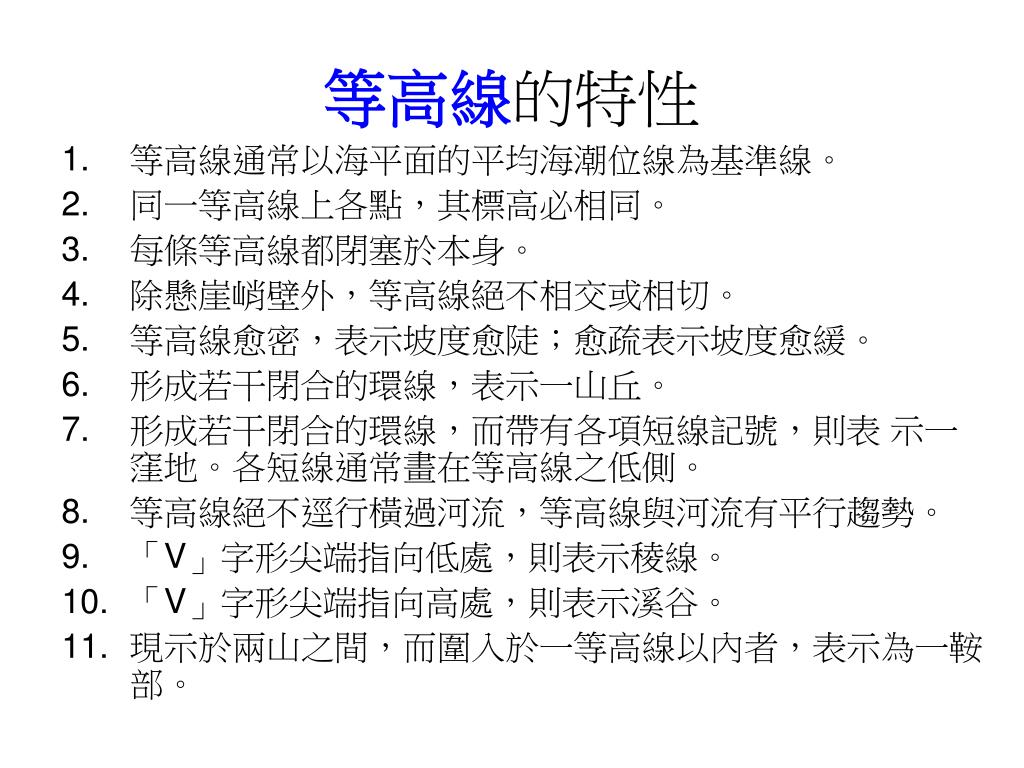 等高線的特性

1. 等高線通常以海平面的平均海潮位線為基準線。
2. 同一等高線上各點，其標高必相同。
3. 每條等高線都閉塞於本身。
4. 除懸崖峭壁外，等高線絕不相交或相切。
5. 等高線愈密，表示坡度愈陡；愈疏表示坡度愈緩。
6. 形成若干閉合的環線，表示一山丘。
7. 形成若干閉合的環線，而帶有各項短線記號，則表 示一窪地。各短線通常畫在等高線之低側。
8. 等高線絕不逕行橫過河流，等高線與河流有平行趨勢。
9. 「V」字形尖端指向低處，則表示稜線。
10. 「V」字形尖端指向高處，則表示溪谷。
11. 現示於兩山之間，而圍入於一等高線以內者，表示為一鞍部。